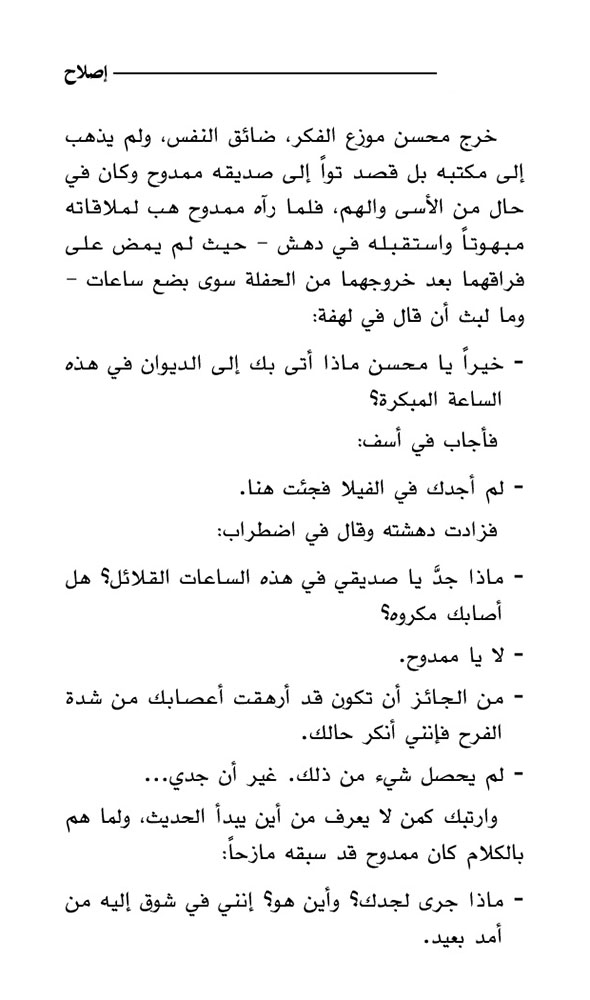 إصلاح

خرج محسن موزع الفكر، ضائق النفس، ولم يذهب إلى مكتبه بل قصد تواً إلى صديقه ممدوح وكان في حال من الأسى والهم، فلما رآه ممدوح هب لملاقاته مبهوتاً واستقبله في دهش - حيث لم يمض على فراقهما بعد خروجهما من الحفلة سوى بضع ساعات - وما لبث أن قال في لهفة:

- خيراً يا محسن ماذا أتى بك إلى الديوان في هذه الساعة المبكرة؟

فأجاب في أسف:

- لم أجدك في الفيلا فجئت هنا.

فزادت دهشته وقال في اضطراب:

- ماذا جدَّ يا صديقي في هذه الساعات القلائل؟ هل أصابك مكروه؟

- لا يا ممدوح.

- من الجائز أن تكون قد أرهقت أعصابك من شدة الفرح فإنني أنكر حالك.

- لم يحصل شيء من ذلك. غير أن جدي...

وارتبك كمن لا يعرف من أين يبدأ الحديث، ولما هم بالكلام كان ممدوح قد سبقه مازحاً:

- ماذا جرى لجدك؟ وأين هو؟ إنني في شوق إليه من أمد بعيد.